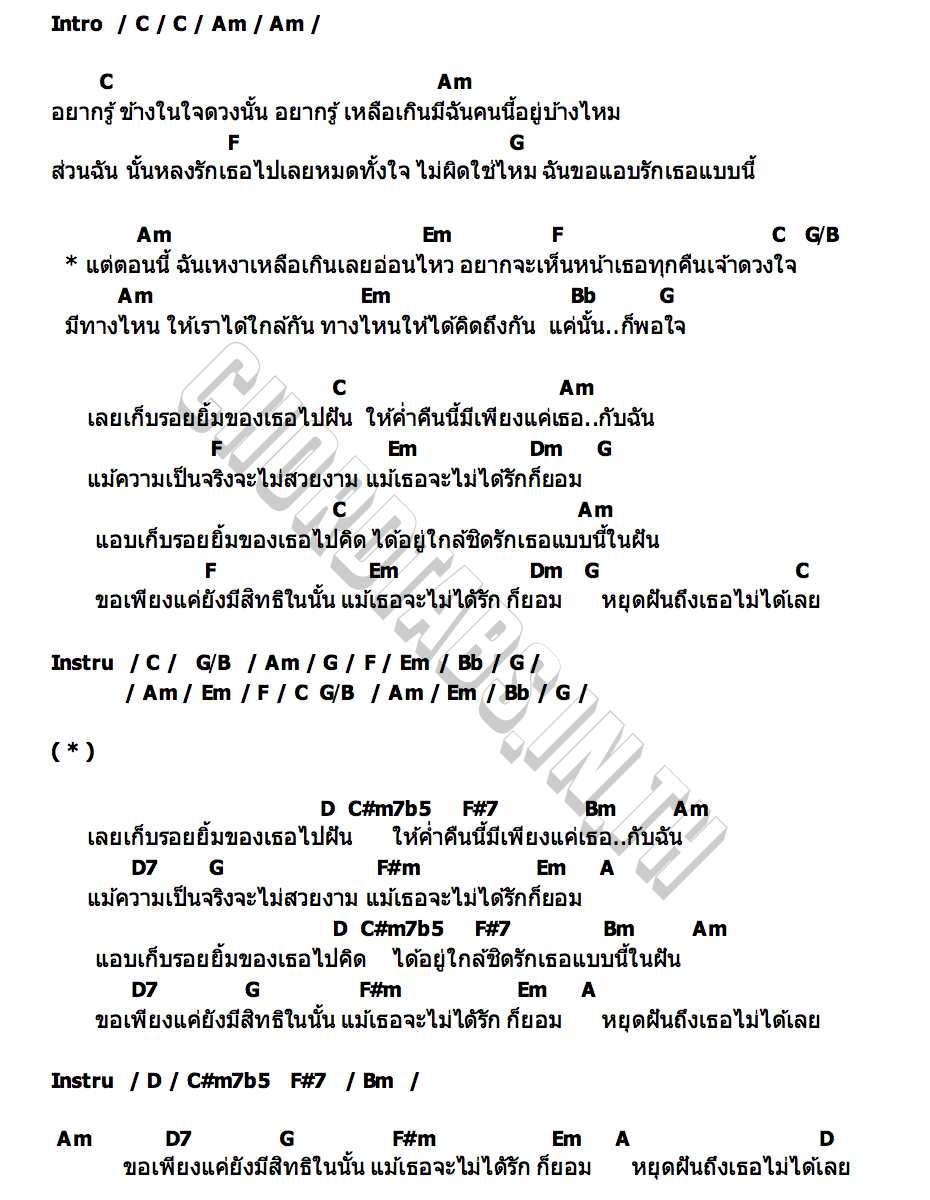 Intro / C / C / Am / Am /

C Am
อยากรู้ ข้างในใจดวงนั้น อยากรู้ เหลือเกินมีฉันคนนี้อยู่บ้างไหม
F G
ส่วนฉัน นั้นหลงรักเธอไปเลยหมดทั้งใจ ไม่ผิดใช่ไหม ฉันขอแอบรักเธอแบบนี้

Am Em F C G/B
* แต่ตอนนี้ ฉันเหงาเหลือเกินเลยอ่อนไหว อยากจะเห็นหน้าเธอทุกคืนเจ้าดวงใจ
Am Em Bb G
มีทางไหน ให้เราได้ใกล้กัน ทางไหนให้ได้คิดถึงกัน แค่นั้น..ก็พอใจ

C Am
เลยเก็บรอยยิ้มของเธอไปฝัน ให้ค่ำคืนนี้มีเพียงแค่เธอ..กับฉัน
F Em Dm G
แม้ความเป็นจริงจะไม่สวยงาม แม้เธอจะไม่ได้รักก็ยอม
C Am
แอบเก็บรอยยิ้มของเธอไปคิด ได้อยู่ใกล้ชิดรักเธอแบบนี้ในฝัน
F Em Dm G C
ขอเพียงแค่ยังมีสิทธิในนั้น แม้เธอจะไม่ได้รัก ก็ยอม หยุดฝันถึงเธอไม่ได้เลย

Instru / C / G/B / Am / G / F / Em / Bb / G /
/ Am / Em / F / C G/B / Am / Em / Bb / G /

( * )

D C#m7b5 F#7 Bm Am
เลยเก็บรอยยิ้มของเธอไปฝัน ให้ค่ำคืนนี้มีเพียงแค่เธอ..กับฉัน
D7 G F#m Em A
แม้ความเป็นจริงจะไม่สวยงาม แม้เธอจะไม่ได้รักก็ยอม
D C#m7b5 F#7 Bm Am
แอบเก็บรอยยิ้มของเธอไปคิด ได้อยู่ใกล้ชิดรักเธอแบบนี้ในฝัน
D7 G F#m Em A
ขอเพียงแค่ยังมีสิทธิในนั้น แม้เธอจะไม่ได้รัก ก็ยอม หยุดฝันถึงเธอไม่ได้เลย

Instru / D / C#m7b5 F#7 / Bm /

Am D7 G F#m Em A D
ขอเพียงแค่ยังมีสิทธิในนั้น แม้เธอจะไม่ได้รัก ก็ยอม หยุดฝันถึงเธอไม่ได้เลย

CHORDTABS.IN.TH